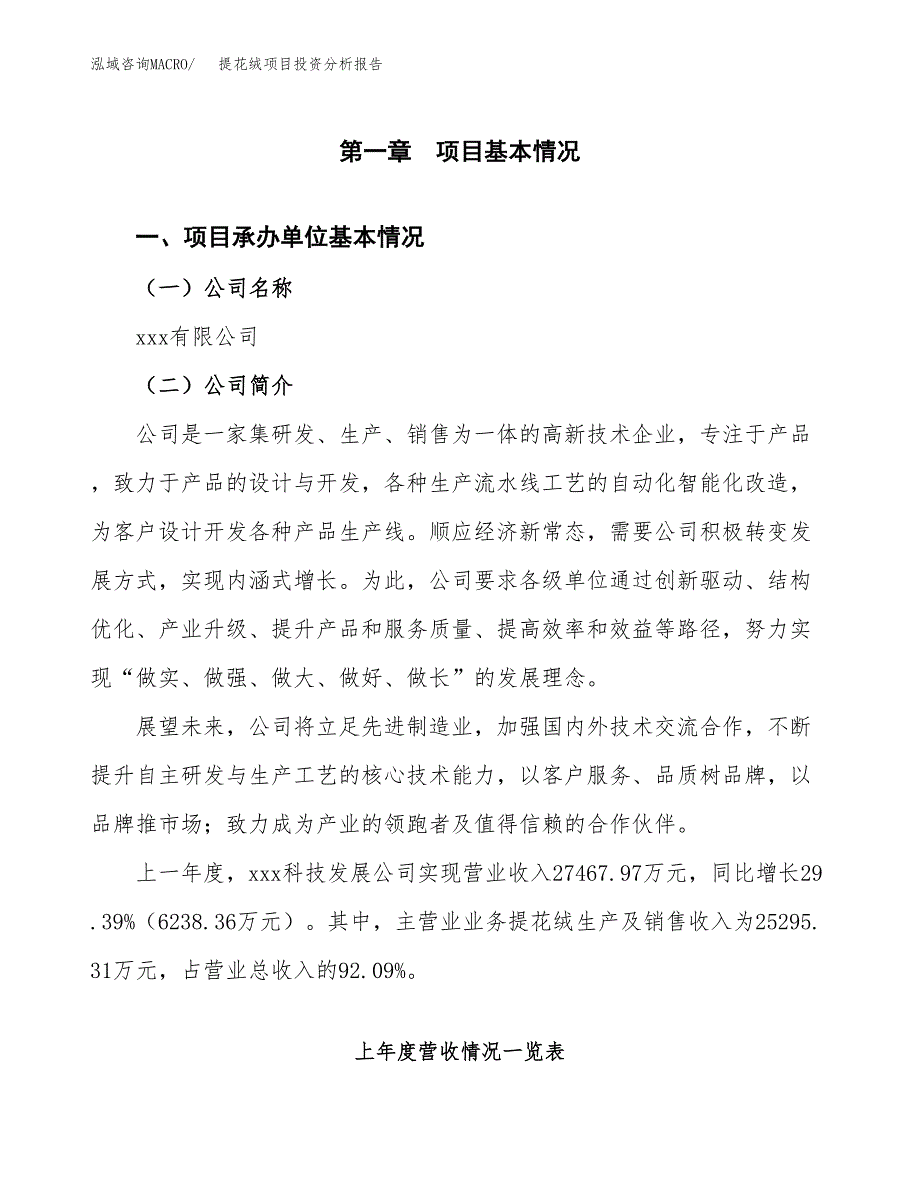 泓域咨询MACRO/　　提花绒项目投资分析报告

第一章　项目基本情况

一、项目承办单位基本情况

（一）公司名称

xxx有限公司

（二）公司简介

公司是一家集研发、生产、销售为一体的高新技术企业，专注于产品，致力于产品的设计与开发，各种生产流水线工艺的自动化智能化改造，为客户设计开发各种产品生产线。顺应经济新常态，需要公司积极转变发展方式，实现内涵式增长。为此，公司要求各级单位通过创新驱动、结构优化、产业升级、提升产品和服务质量、提高效率和效益等路径，努力实现“做实、做强、做大、做好、做长”的发展理念。

展望未来，公司将立足先进制造业，加强国内外技术交流合作，不断提升自主研发与生产工艺的核心技术能力，以客户服务、品质树品牌，以品牌推市场；致力成为产业的领跑者及值得信赖的合作伙伴。

上一年度，xxx科技发展公司实现营业收入27467.97万元，同比增长29.39%（6238.36万元）。其中，主营业业务提花绒生产及销售收入为25295.31万元，占营业总收入的92.09%。

上年度营收情况一览表